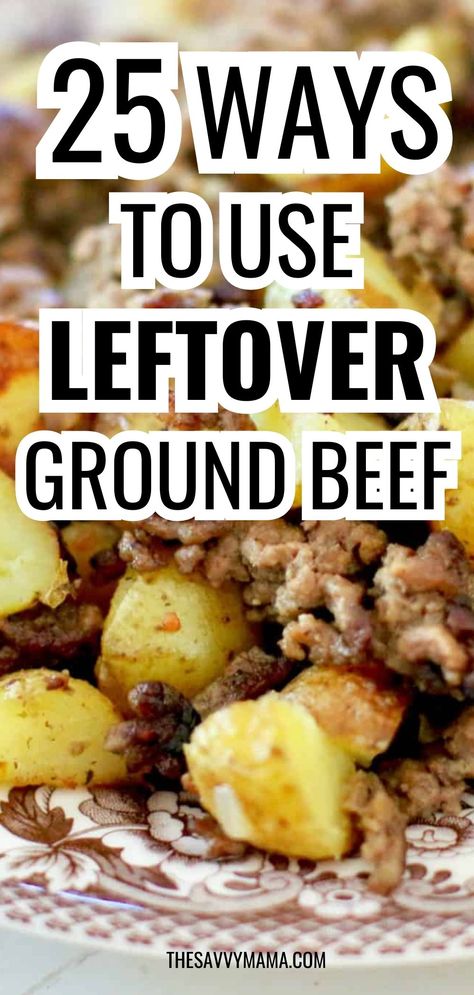 25 WAYS TO USE LEFTOVER GROUND BEEF

THESAVVYMAMA.COM